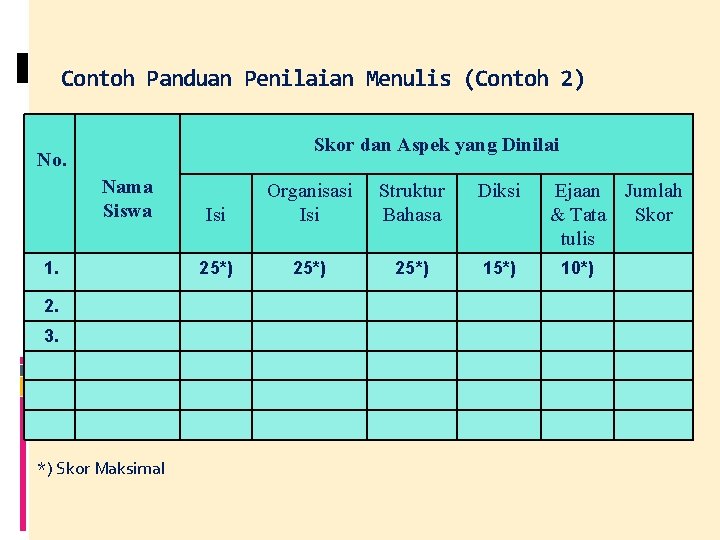 Contoh Panduan Penilaian Menulis (Contoh 2)

| No. | Nama Siswa | Skor dan Aspek yang Dinilai | | | | | |
|---|---|---|---|---|---|---|---|
| | | Isi | Organisasi Isi | Struktur Bahasa | Diksi | Ejaan & Tata tulis | Jumlah Skor |
| 1. | | 25*) | 25*) | 25*) | 15*) | 10*) | |
| 2. | | | | | | | |
| 3. | | | | | | | |
| | | | | | | | |
| | | | | | | | |
| | | | | | | | |

*) Skor Maksimal